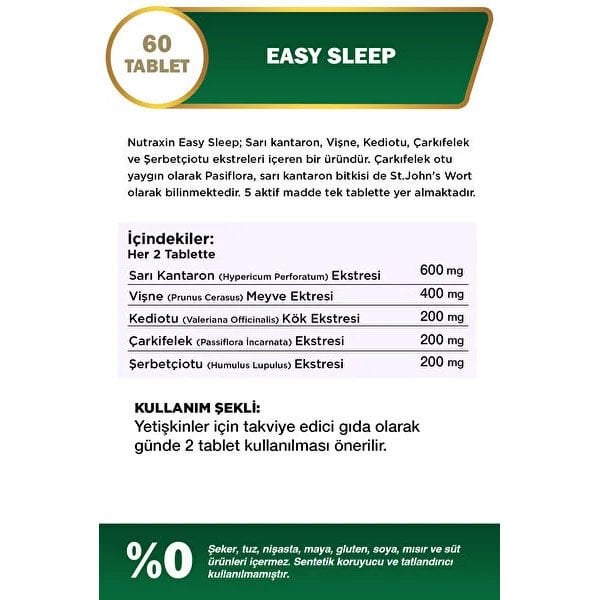 60 TABLET

EASY SLEEP

Nutraxin Easy Sleep; Sarı kantaron, Vişne, Kediotu, Çarkıfelek ve Şerbetçiotu ekstreleri içeren bir üründür. Çarkıfelek otu yaygın olarak Pasiflora, sarı kantaron bitkisi de St.John's Wort olarak bilinmektedir. 5 aktif madde tek tablette yer almaktadır.

İçindekiler:
Her 2 Tablette

| | |
|---|---|
| Sarı Kantaron (Hypericum Perforatum) Ekstresi | 600 mg |
| Vişne (Prunus Cerasus) Meyve Ektresi | 400 mg |
| Kediotu (Valeriana Officinalis) Kök Ekstresi | 200 mg |
| Çarkifelek (Passiflora İncarnata) Ekstresi | 200 mg |
| Şerbetçiotu (Humulus Lupulus) Ekstresi | 200 mg |

KULLANIM ŞEKLİ:
Yetişkinler için takviye edici gıda olarak günde 2 tablet kullanılması önerilir.

%0

Şeker, tuz, nişasta, maya, gluten, soya, mısır ve süt ürünleri içermez. Sentetik koruyucu ve tatlandırıcı kullanılmamıştır.